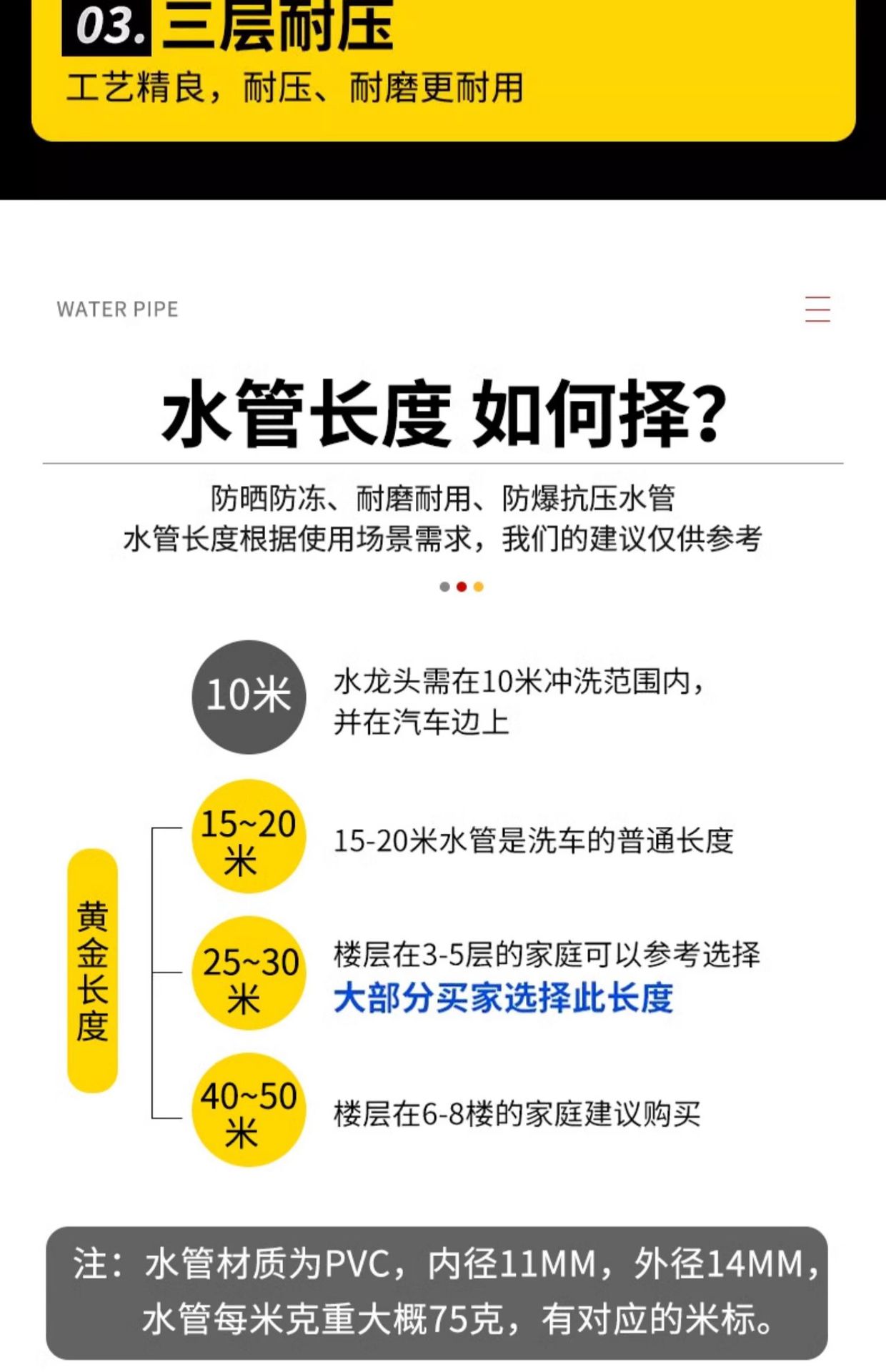 03. 三层耐压

工艺精良，耐压、耐磨更耐用

WATER PIPE

水管长度 如何择?

防晒防冻、耐磨耐用、防爆抗压水管
水管长度根据使用场景需求，我们的建议仅供参考

10米 水龙头需在10米冲洗范围内，并在汽车边上

黄金长度

15~20米 15-20米水管是洗车的普通长度

25~30米 楼层在3-5层的家庭可以参考选择
大部分买家选择此长度

40~50米 楼层在6-8楼的家庭建议购买

注：水管材质为PVC，内径11MM，外径14MM，水管每米克重大概75克，有对应的米标。